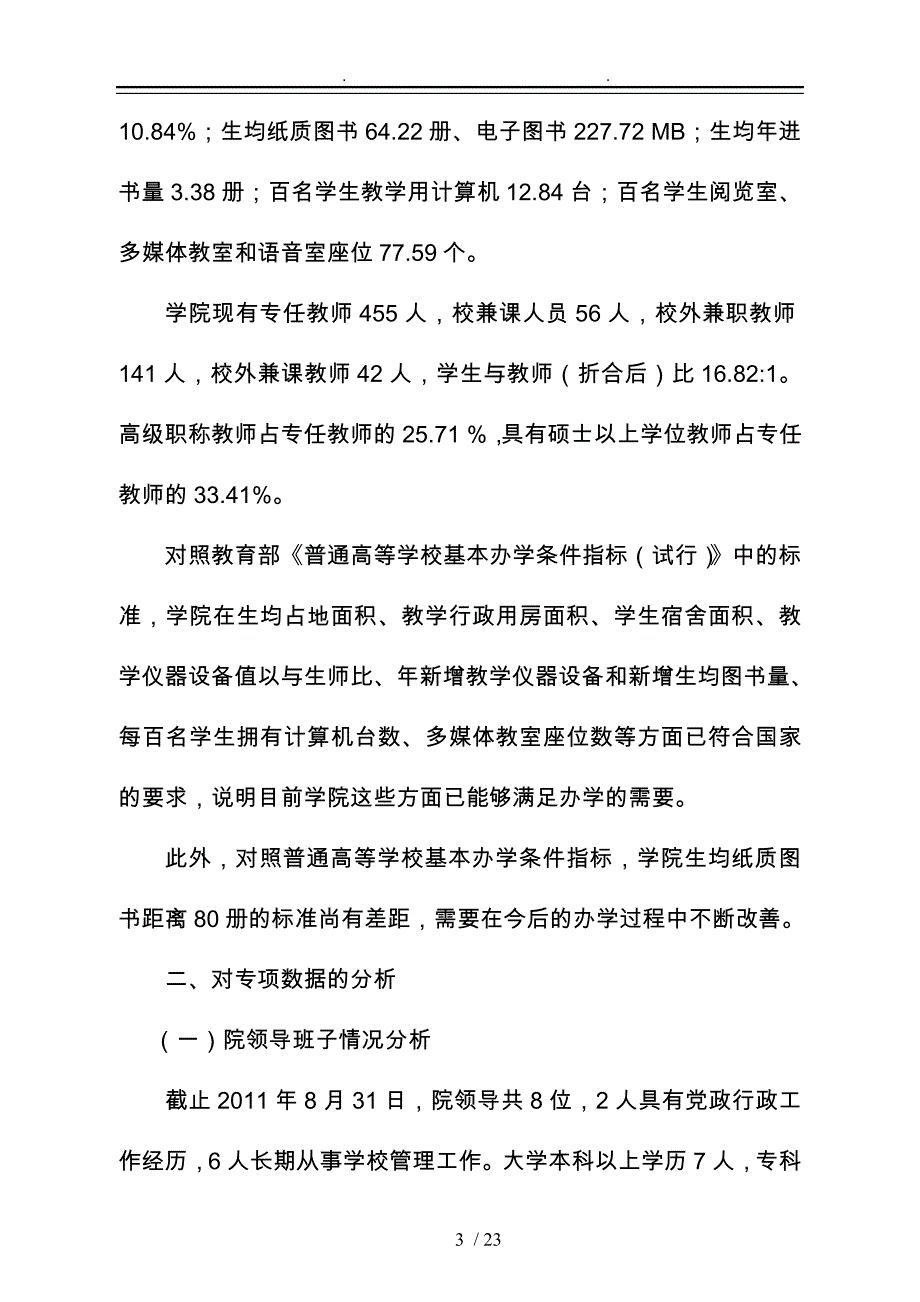 . .

10.84%；生均纸质图书 64.22 册、电子图书 227.72 MB；生均年进书量 3.38 册；百名学生教学用计算机 12.84 台；百名学生阅览室、多媒体教室和语音室座位 77.59 个。

学院现有专任教师 455 人，校兼课人员 56 人，校外兼职教师 141 人，校外兼课教师 42 人，学生与教师（折合后）比 16.82:1。高级职称教师占专任教师的 25.71 % ,具有硕士以上学位教师占专任教师的 33.41%。

对照教育部《普通高等学校基本办学条件指标（试行）》中的标准，学院在生均占地面积、教学行政用房面积、学生宿舍面积、教学仪器设备值以与生师比、年新增教学仪器设备和新增生均图书量、每百名学生拥有计算机台数、多媒体教室座位数等方面已符合国家的要求，说明目前学院这些方面已能够满足办学的需要。

此外，对照普通高等学校基本办学条件指标，学院生均纸质图书距离 80 册的标准尚有差距，需要在今后的办学过程中不断改善。

二、对专项数据的分析

（一）院领导班子情况分析

截止 2011 年 8 月 31 日，院领导共 8 位，2 人具有党政行政工作经历，6 人长期从事学校管理工作。大学本科以上学历 7 人，专科

3 / 23